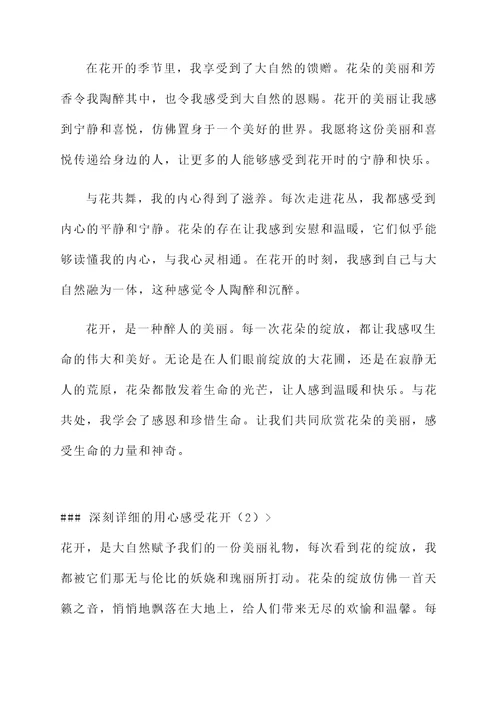 在花开的季节里，我享受到了大自然的馈赠。花朵的美丽和芳香令我陶醉其中，也令我感受到大自然的恩赐。花开的美丽让我感到宁静和喜悦，仿佛置身于一个美好的世界。我愿将这份美丽和喜悦传递给身边的人，让更多的人能够感受到花开时的宁静和快乐。

与花共舞，我的内心得到了滋养。每次走进花丛，我都感受到内心的平静和宁静。花朵的存在让我感到安慰和温暖，它们似乎能够读懂我的内心，与我心灵相通。在花开的时刻，我感到自己与大自然融为一体，这种感觉令人陶醉和沉醉。

花开，是一种醉人的美丽。每一次花朵的绽放，都让我感叹生命的伟大和美好。无论是在人们眼前绽放的大花圃，还是在寂静无人的荒原，花朵都散发着生命的光芒，让人感到温暖和快乐。与花共处，我学会了感恩和珍惜生命。让我们共同欣赏花朵的美丽，感受生命的力量和神奇。

### 深刻详细的用心感受花开（2）>
花开，是大自然赋予我们的一份美丽礼物，每次看到花的绽放，我都被它们那无与伦比的妖娆和瑰丽所打动。花朵的绽放仿佛一首天籁之音，悄悄地飘落在大地上，给人们带来无尽的欢愉和温馨。每